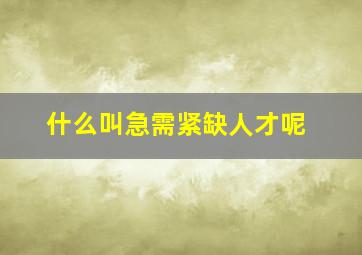 什么叫急需紧缺人才呢